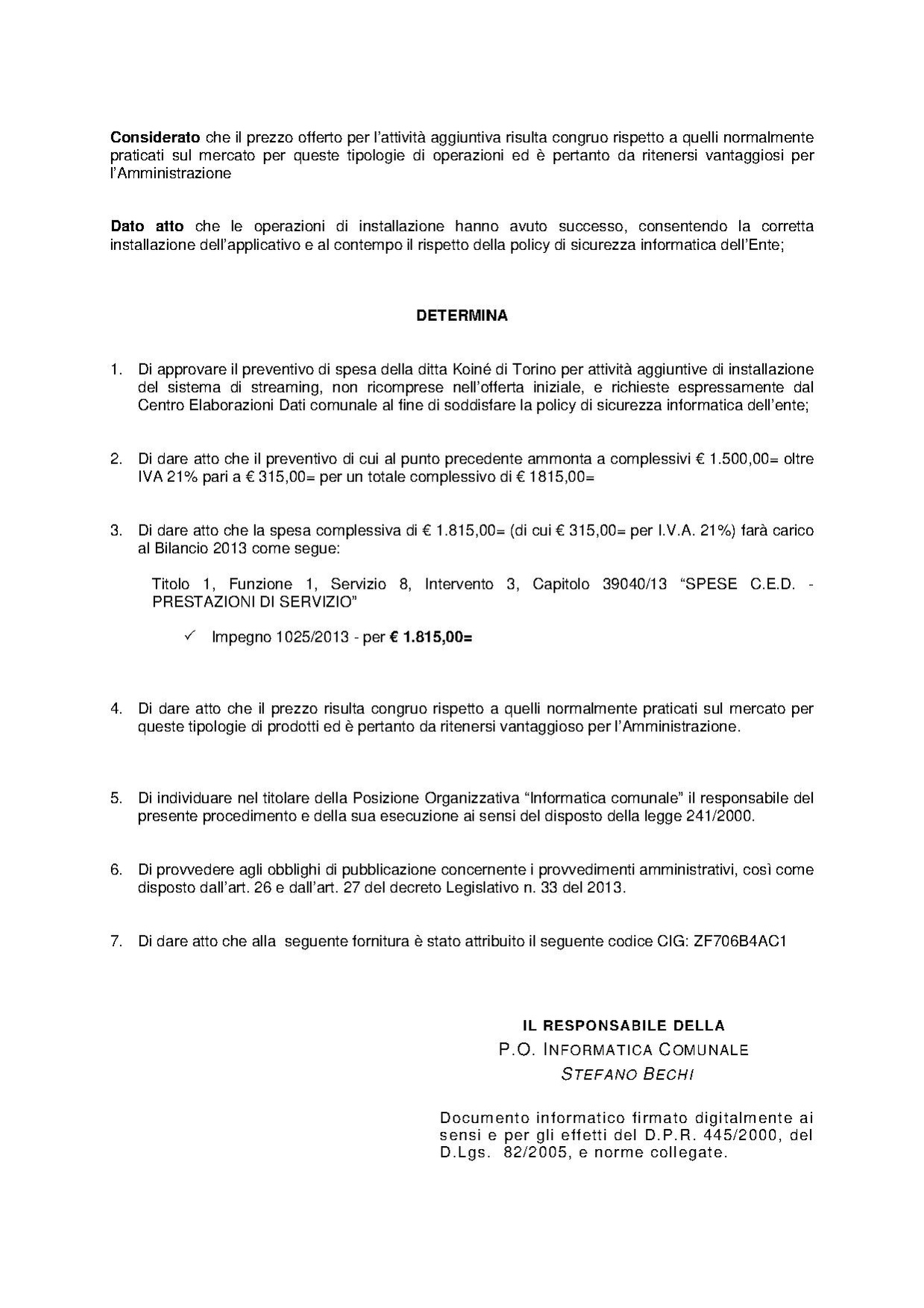 Considerato che il prezzo offerto per l'attività aggiuntiva risulta congruo rispetto a quelli normalmente praticati sul mercato per queste tipologie di operazioni ed è pertanto da ritenersi vantaggiosi per l'Amministrazione

Dato atto che le operazioni di installazione hanno avuto successo, consentendo la corretta installazione dell'applicativo e al contempo il rispetto della policy di sicurezza informatica dell'Ente;

DETERMINA

1. Di approvare il preventivo di spesa della ditta Koiné di Torino per attività aggiuntive di installazione del sistema di streaming, non ricomprese nell'offerta iniziale, e richieste espressamente dal Centro Elaborazioni Dati comunale al fine di soddisfare la policy di sicurezza informatica dell'ente;

2. Di dare atto che il preventivo di cui al punto precedente ammonta a complessivi € 1.500,00= oltre IVA 21% pari a € 315,00= per un totale complessivo di € 1815,00=

3. Di dare atto che la spesa complessiva di € 1.815,00= (di cui € 315,00= per I.V.A. 21%) farà carico al Bilancio 2013 come segue:

Titolo 1, Funzione 1, Servizio 8, Intervento 3, Capitolo 39040/13 "SPESE C.E.D. - PRESTAZIONI DI SERVIZIO"

✓ Impegno 1025/2013 - per € 1.815,00=

4. Di dare atto che il prezzo risulta congruo rispetto a quelli normalmente praticati sul mercato per queste tipologie di prodotti ed è pertanto da ritenersi vantaggioso per l'Amministrazione.

5. Di individuare nel titolare della Posizione Organizzativa "Informatica comunale" il responsabile del presente procedimento e della sua esecuzione ai sensi del disposto della legge 241/2000.

6. Di provvedere agli obblighi di pubblicazione concernente i provvedimenti amministrativi, così come disposto dall'art. 26 e dall'art. 27 del decreto Legislativo n. 33 del 2013.

7. Di dare atto che alla seguente fornitura è stato attribuito il seguente codice CIG: ZF706B4AC1

IL RESPONSABILE DELLA
P.O. INFORMATICA COMUNALE
STEFANO BECHI

Documento informatico firmato digitalmente ai sensi e per gli effetti del D.P.R. 445/2000, del D.Lgs. 82/2005, e norme collegate.